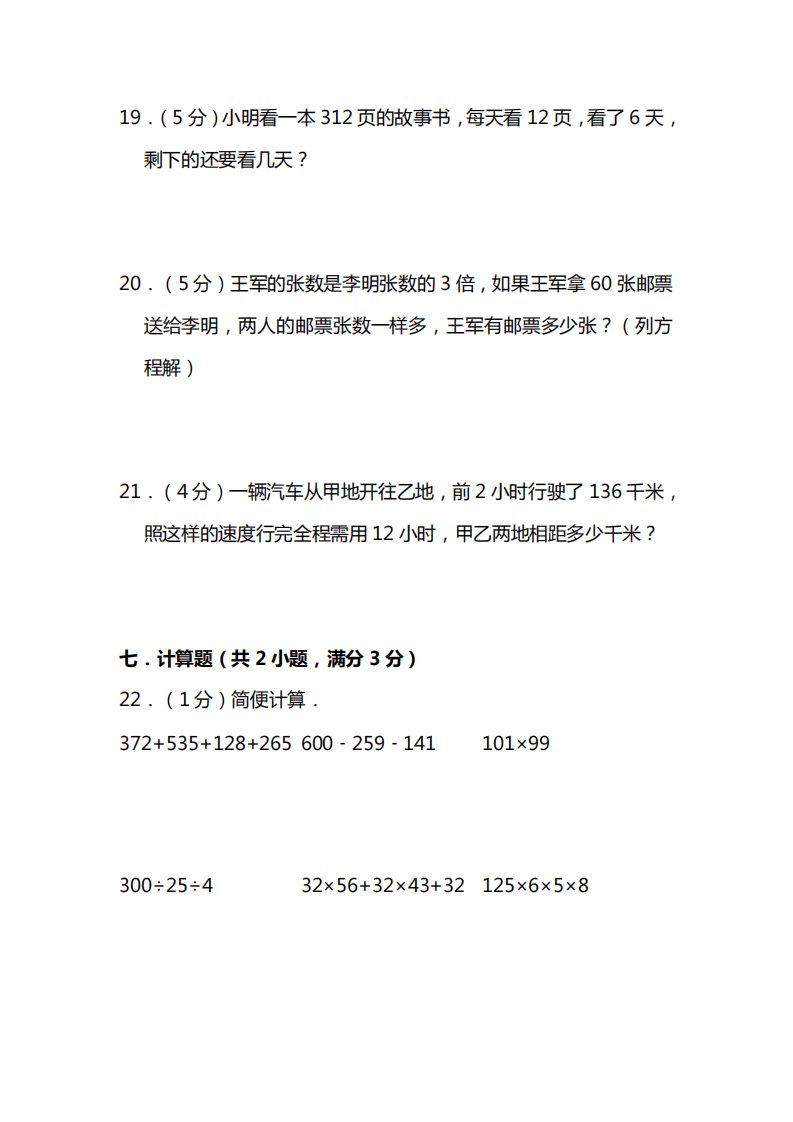 19．（5分）小明看一本312页的故事书，每天看12页，看了6天，剩下的还要看几天？

20．（5分）王军的张数是李明张数的3倍，如果王军拿60张邮票送给李明，两人的邮票张数一样多，王军有邮票多少张？（列方程解）

21．（4分）一辆汽车从甲地开往乙地，前2小时行驶了136千米，照这样的速度行完全程需用12小时，甲乙两地相距多少千米？

七．计算题（共2小题，满分3分）

22．（1分）简便计算．

$372+535+128+265$　$600-259-141$　$101\times99$

$300\div25\div4$　$32\times56+32\times43+32$　$125\times6\times5\times8$